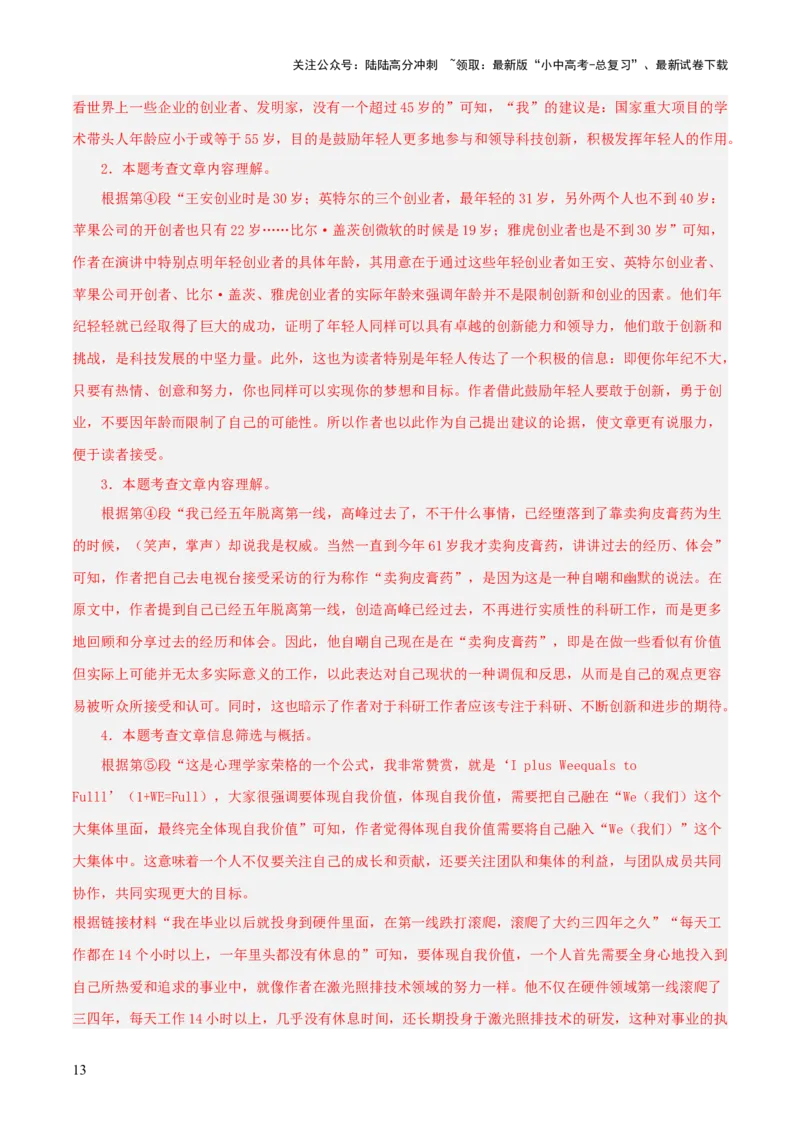 关注公众号：陆陆高分冲刺 ~领取：最新版“小中高考-总复习”、最新试卷下载

看世界上一些企业的创业者、发明家，没有一个超过45岁的”可知，“我”的建议是：国家重大项目的学术带头人年龄应小于或等于55岁，目的是鼓励年轻人更多地参与和领导科技创新，积极发挥年轻人的作用。

2．本题考查文章内容理解。

根据第④段“王安创业时是30岁；英特尔的三个创业者，最年轻的31岁，另外两个人也不到40岁；苹果公司的开创者也只有22岁……比尔·盖茨创微软的时候是19岁；雅虎创业者也是不到30岁”可知，作者在演讲中特别点明年轻创业者的具体年龄，其用意在于通过这些年轻创业者如王安、英特尔创业者、苹果公司开创者、比尔·盖茨、雅虎创业者的实际年龄来强调年龄并不是限制创新和创业的因素。他们年纪轻轻就已经取得了巨大的成功，证明了年轻人同样可以具有卓越的创新能力和领导力，他们敢于创新和挑战，是科技发展的中坚力量。此外，这也为读者特别是年轻人传达了一个积极的信息：即便你年纪不大，只要有热情、创意和努力，你也同样可以实现你的梦想和目标。作者借此鼓励年轻人要敢于创新，勇于创业，不要因年龄而限制了自己的可能性。所以作者也以此作为自己提出建议的论据，使文章更有说服力，便于读者接受。

3．本题考查文章内容理解。

根据第④段“我已经五年脱离第一线，高峰过去了，不干什么事情，已经堕落到了靠卖狗皮膏药为生的时候，（笑声，掌声）却说我是权威。当然一直到今年61岁我才卖狗皮膏药，讲讲过去的经历、体会”可知，作者把自己去电视台接受采访的行为称作“卖狗皮膏药”，是因为这是一种自嘲和幽默的说法。在原文中，作者提到自己已经五年脱离第一线，创造高峰已经过去，不再进行实质性的科研工作，而是更多地回顾和分享过去的经历和体会。因此，他自嘲自己现在是在“卖狗皮膏药”，即是在做一些看似有价值但实际上可能并无太多实际意义的工作，以此表达对自己现状的一种调侃和反思，从而是自己的观点更容易被听众所接受和认可。同时，这也暗示了作者对于科研工作者应该专注于科研、不断创新和进步的期待。

4．本题考查文章信息筛选与概括。

根据第⑤段“这是心理学家荣格的一个公式，我非常赞赏，就是‘I plus Weequals to Full’（1+WE=Full），大家很强调要体现自我价值，体现自我价值，需要把自己融在“We（我们）这个大集体里面，最终完全体现自我价值”可知，作者觉得体现自我价值需要将自己融入“We（我们）”这个大集体中。这意味着一个人不仅要关注自己的成长和贡献，还要关注团队和集体的利益，与团队成员共同协作，共同实现更大的目标。

根据链接材料“我在毕业以后就投身到硬件里面，在第一线跌打滚爬，滚爬了大约三四年之久”“每天工作都在14个小时以上，一年里头都没有休息的”可知，要体现自我价值，一个人首先需要全身心地投入到自己所热爱和追求的事业中，就像作者在激光照排技术领域的努力一样。他不仅在硬件领域第一线滚爬了三四年，每天工作14小时以上，几乎没有休息时间，还长期投身于激光照排技术的研发，这种对事业的执

13